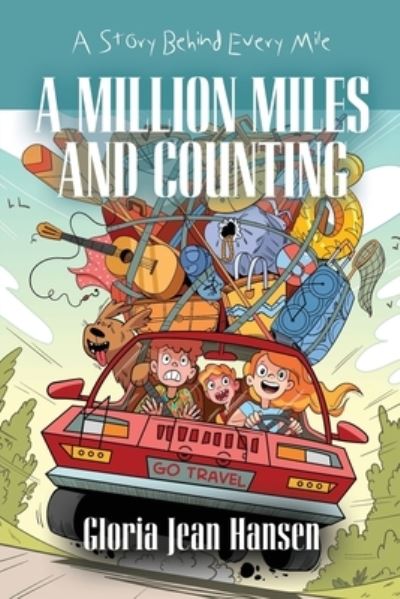 A Story Behind Every Mile

A MILLION MILES AND COUNTING

GO TRAVEL

Gloria Jean Hansen